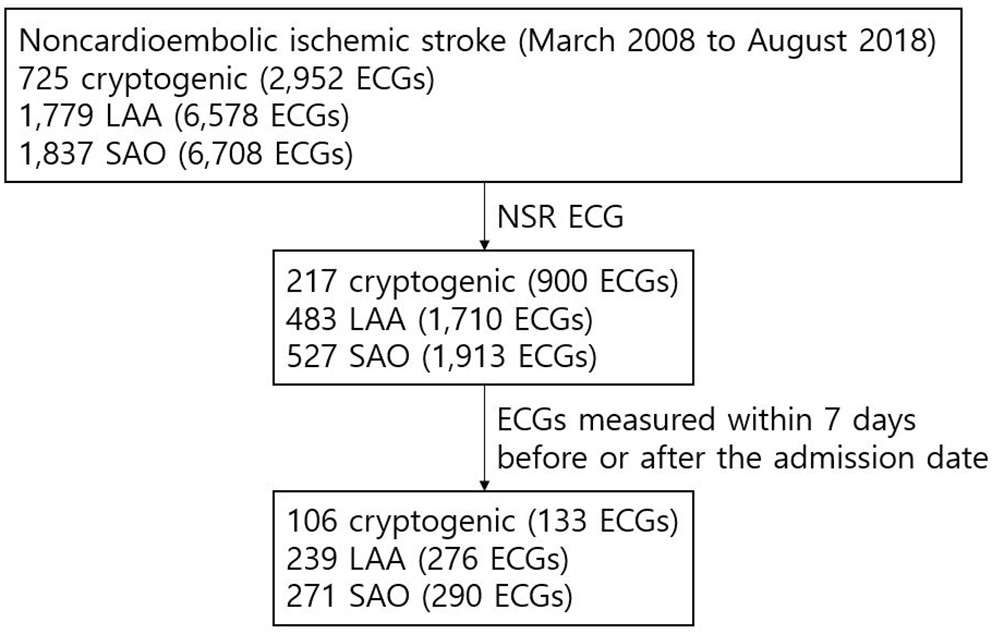 Noncardioembolic ischemic stroke (March 2008 to August 2018)
725 cryptogenic (2,952 ECGs)
1,779 LAA (6,578 ECGs)
1,837 SAO (6,708 ECGs)

NSR ECG

217 cryptogenic (900 ECGs)
483 LAA (1,710 ECGs)
527 SAO (1,913 ECGs)

ECGs measured within 7 days before or after the admission date

106 cryptogenic (133 ECGs)
239 LAA (276 ECGs)
271 SAO (290 ECGs)